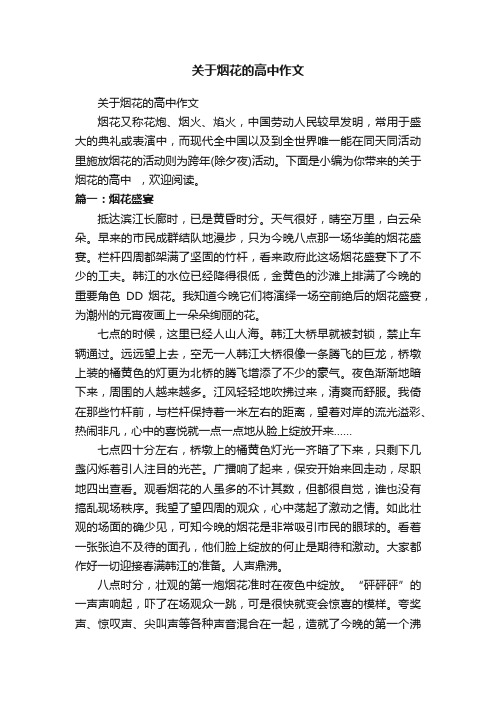 关于烟花的高中作文

关于烟花的高中作文

烟花又称花炮、烟火、焰火，中国劳动人民较早发明，常用于盛大的典礼或表演中，而现代全中国以及到全世界唯一能在同天同活动里施放烟花的活动则为跨年(除夕夜)活动。下面是小编为你带来的关于烟花的高中 ，欢迎阅读。

篇一：烟花盛宴

抵达滨江长廊时，已是黄昏时分。天气很好，晴空万里，白云朵朵。早来的市民成群结队地漫步，只为今晚八点那一场华美的烟花盛宴。栏杆四周都架满了坚固的竹杆，看来政府此这场烟花盛宴下了不少的工夫。韩江的水位已经降得很低，金黄色的沙滩上排满了今晚的重要角色 DD 烟花。我知道今晚它们将演绎一场空前绝后的烟花盛宴，为潮州的元宵夜画上一朵朵绚丽的花。

七点的时候，这里已经人山人海。韩江大桥早就被封锁，禁止车辆通过。远远望上去，空无一人韩江大桥很像一条腾飞的巨龙，桥墩上装的橘黄色的灯更为北桥的腾飞增添了不少的豪气。夜色渐渐地暗下来，周围的人越来越多。江风轻轻地吹拂过来，清爽而舒服。我倚在那些竹杆前，与栏杆保持着一米左右的距离，望着对岸的流光溢彩、热闹非凡，心中的喜悦就一点一点地从脸上绽放开来……

七点四十分左右，桥墩上的橘黄色灯光一齐暗了下来，只剩下几盏闪烁着引人注目的光芒。广播响了起来，保安开始来回走动，尽职地四出查看。观看烟花的人虽多的不计其数，但都很自觉，谁也没有捣乱现场秩序。我望了望四周的观众，心中荡起了激动之情。如此壮观的场面的确少见，可知今晚的烟花是非常吸引市民的眼球的。看着一张张迫不及待的面孔，他们脸上绽放的何止是期待和激动。大家都作好一切迎接春满韩江的准备。人声鼎沸。

八点时分，壮观的第一炮烟花准时在夜色中绽放。“砰砰砰”的一声声响起，吓了在场观众一跳，可是很快就变会惊喜的模样。夸奖声、惊叹声、尖叫声等各种声音混合在一起，造就了今晚的第一个沸